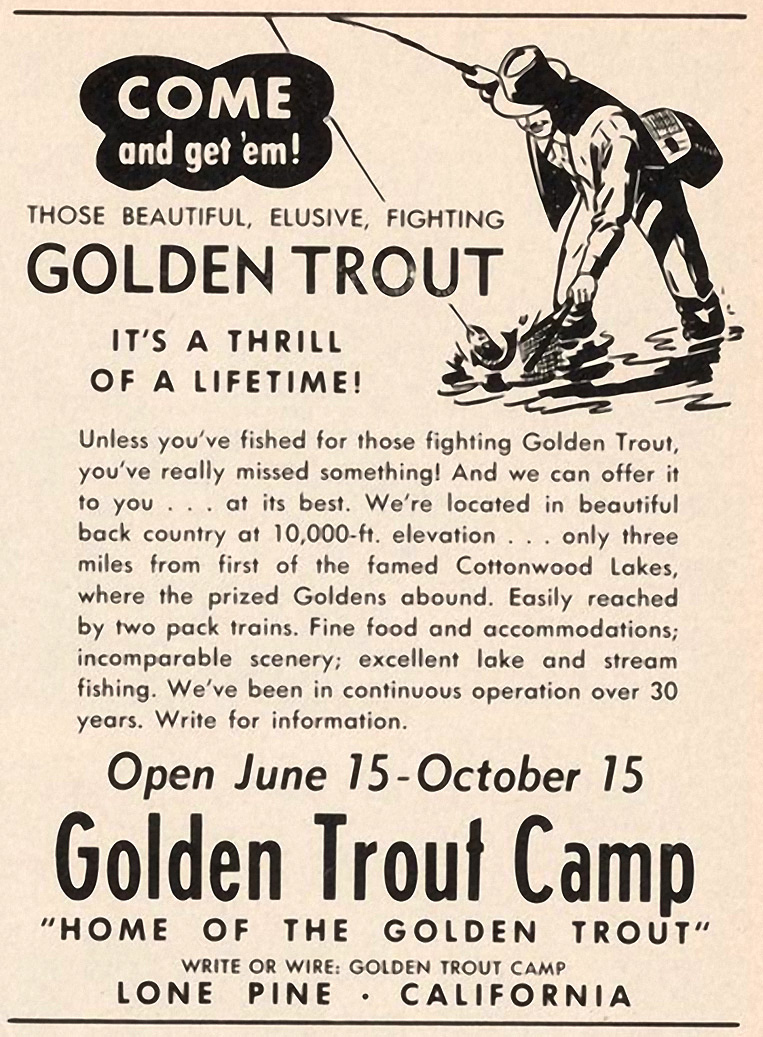 COME
and get 'em!

THOSE BEAUTIFUL, ELUSIVE, FIGHTING
GOLDEN TROUT

IT'S A THRILL
OF A LIFETIME!

Unless you've fished for those fighting Golden Trout, you've really missed something! And we can offer it to you . . . at its best. We're located in beautiful back country at 10,000-ft. elevation . . . only three miles from first of the famed Cottonwood Lakes, where the prized Goldens abound. Easily reached by two pack trains. Fine food and accommodations; incomparable scenery; excellent lake and stream fishing. We've been in continuous operation over 30 years. Write for information.

Open June 15-October 15

Golden Trout Camp

"HOME OF THE GOLDEN TROUT"

WRITE OR WIRE: GOLDEN TROUT CAMP
LONE PINE · CALIFORNIA